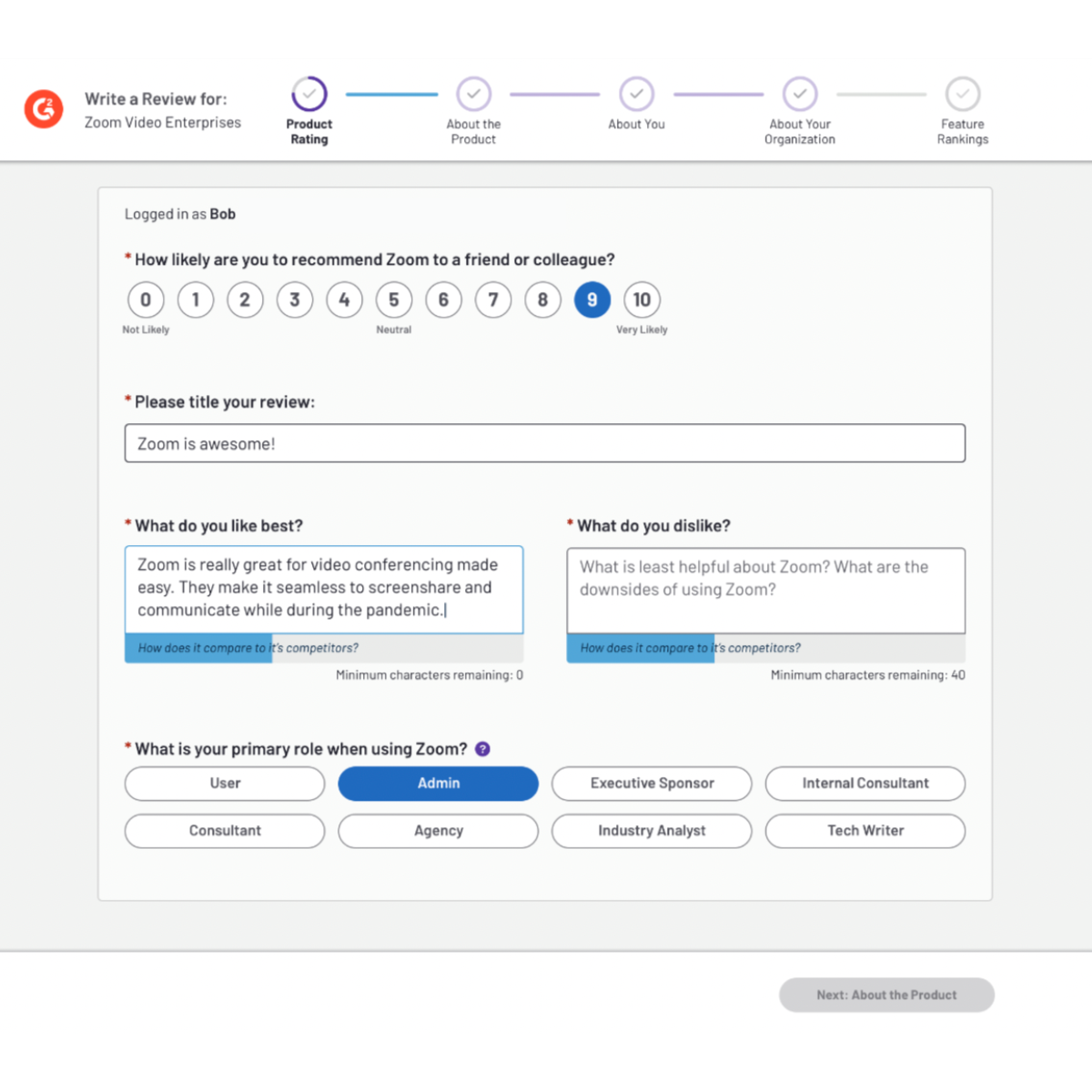 Write a Review for:
Zoom Video Enterprises

Product Rating

About the Product

About You

About Your Organization

Feature Rankings

Logged in as Bob

* How likely are you to recommend Zoom to a friend or colleague?

0 1 2 3 4 5 6 7 8 9 10

Not Likely
Neutral
Very Likely

* Please title your review:

Zoom is awesome!

* What do you like best?

Zoom is really great for video conferencing made easy. They make it seamless to screenshare and communicate while during the pandemic.

How does it compare to it's competitors?

Minimum characters remaining: 0

* What do you dislike?

What is least helpful about Zoom? What are the downsides of using Zoom?

How does it compare to it's competitors?

Minimum characters remaining: 40

* What is your primary role when using Zoom? ?

User
Admin
Executive Sponsor
Internal Consultant
Consultant
Agency
Industry Analyst
Tech Writer

Next: About the Product